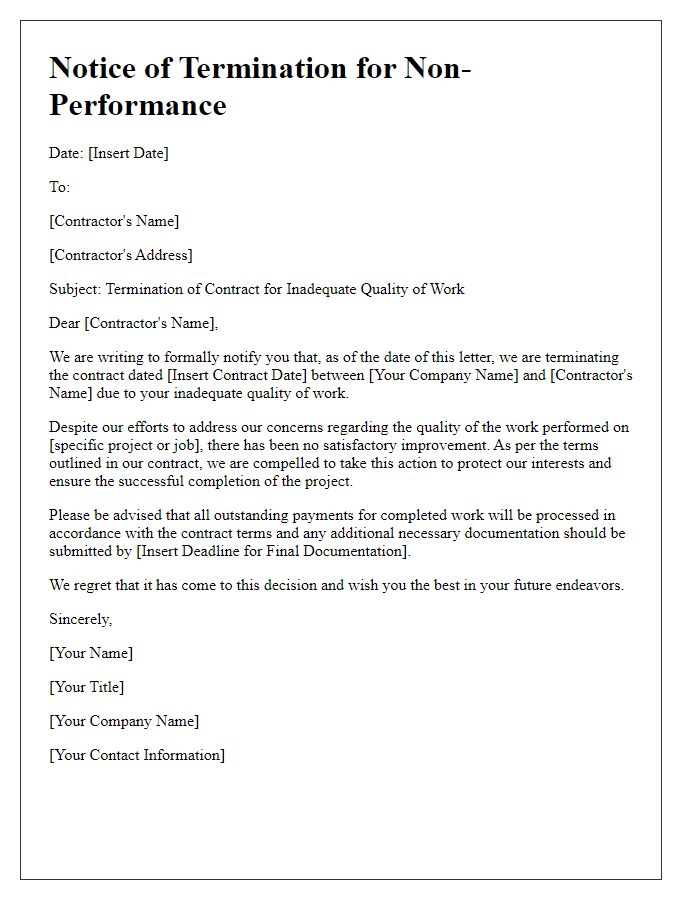 Notice of Termination for Non-Performance

Date: [Insert Date]

To:

[Contractor's Name]

[Contractor's Address]

Subject: Termination of Contract for Inadequate Quality of Work

Dear [Contractor's Name],

We are writing to formally notify you that, as of the date of this letter, we are terminating the contract dated [Insert Contract Date] between [Your Company Name] and [Contractor's Name] due to your inadequate quality of work.

Despite our efforts to address our concerns regarding the quality of the work performed on [specific project or job], there has been no satisfactory improvement. As per the terms outlined in our contract, we are compelled to take this action to protect our interests and ensure the successful completion of the project.

Please be advised that all outstanding payments for completed work will be processed in accordance with the contract terms and any additional necessary documentation should be submitted by [Insert Deadline for Final Documentation].

We regret that it has come to this decision and wish you the best in your future endeavors.

Sincerely,

[Your Name]

[Your Title]

[Your Company Name]

[Your Contact Information]